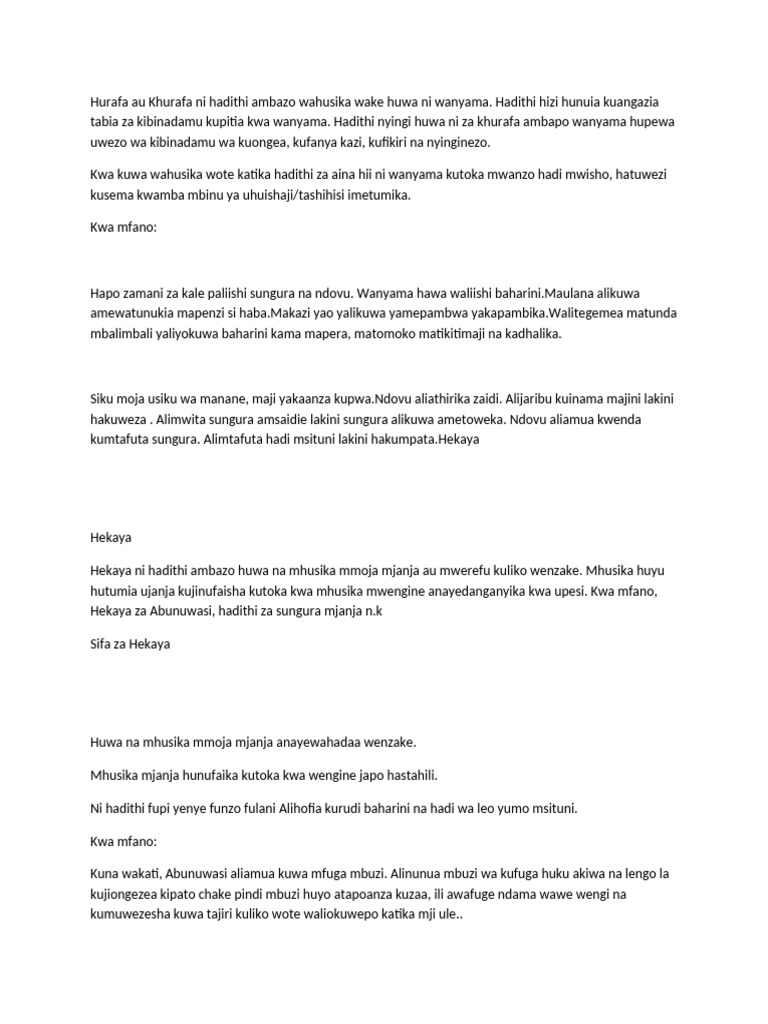 Hurafa au Khurafa ni hadithi ambazo wahusika wake huwa ni wanyama. Hadithi hizi hunuia kuangazia tabia za kibinadamu kupitia kwa wanyama. Hadithi nyingi huwa ni za khurafa ambapo wanyama hupewa uwezo wa kibinadamu wa kuongea, kufanya kazi, kufikiri na nyinginezo.

Kwa kuwa wahusika wote katika hadithi za aina hii ni wanyama kutoka mwanzo hadi mwisho, hatuwezi kusema kwamba mbinu ya uhuishaji/tashihisi imetumika.

Kwa mfano:

Hapo zamani za kale paliishi sungura na ndovu. Wanyama hawa waliishi baharini.Maulana alikuwa amewatunukia mapenzi si haba.Makazi yao yalikuwa yamepambwa yakapambika.Walitegemea matunda mbalimbali yaliyokuwa baharini kama mapera, matomoko matikitimaji na kadhalika.

Siku moja usiku wa manane, maji yakaanza kupwa.Ndovu aliathirika zaidi. Alijaribu kuinama majini lakini hakuweza . Alimwita sungura amsaidie lakini sungura alikuwa ametoweka. Ndovu aliamua kwenda kumtafuta sungura. Alimtafuta hadi msituni lakini hakumpata.Hekaya

Hekaya

Hekaya ni hadithi ambazo huwa na mhusika mmoja mjanja au mwerefu kuliko wenzake. Mhusika huyu hutumia ujanja kujinufaisha kutoka kwa mhusika mwengine anayedanganyika kwa upesi. Kwa mfano, Hekaya za Abunuwasi, hadithi za sungura mjanja n.k

Sifa za Hekaya

Huwa na mhusika mmoja mjanja anayewahadaa wenzake.

Mhusika mjanja hunufaika kutoka kwa wengine japo hastahili.

Ni hadithi fupi yenye funzo fulani Alihofia kurudi baharini na hadi wa leo yumo msituni.

Kwa mfano:

Kuna wakati, Abunuwasi aliamua kuwa mfuga mbuzi. Alinunua mbuzi wa kufuga huku akiwa na lengo la kujiongezea kipato chake pindi mbuzi huyo atapoanza kuzaa, ili awafuge ndama wawe wengi na kumuwezesha kuwa tajiri kuliko wote waliokuwepo katika mji ule..